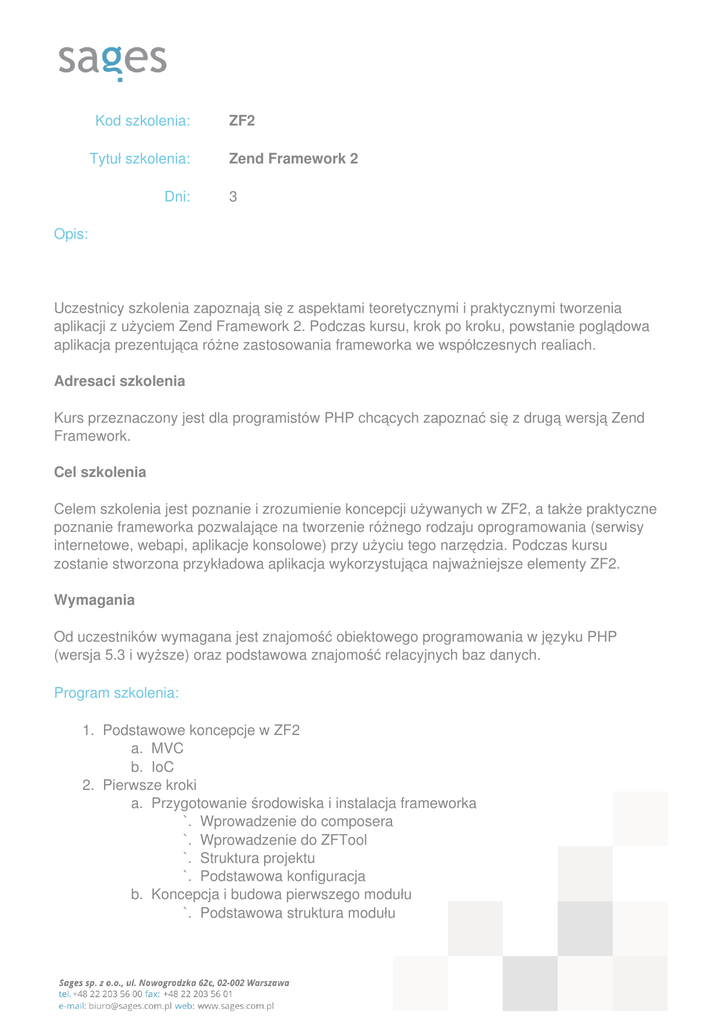 sages

Kod szkolenia: ZF2

Tytuł szkolenia: Zend Framework 2

Dni: 3

Opis:

Uczestnicy szkolenia zapoznają się z aspektami teoretycznymi i praktycznymi tworzenia aplikacji z użyciem Zend Framework 2. Podczas kursu, krok po kroku, powstanie poglądowa aplikacja prezentująca różne zastosowania frameworka we współczesnych realiach.

Adresaci szkolenia

Kurs przeznaczony jest dla programistów PHP chcących zapoznać się z drugą wersją Zend Framework.

Cel szkolenia

Celem szkolenia jest poznanie i zrozumienie koncepcji używanych w ZF2, a także praktyczne poznanie frameworka pozwalające na tworzenie różnego rodzaju oprogramowania (serwisy internetowe, webapi, aplikacje konsolowe) przy użyciu tego narzędzia. Podczas kursu zostanie stworzona przykładowa aplikacja wykorzystująca najważniejsze elementy ZF2.

Wymagania

Od uczestników wymagana jest znajomość obiektowego programowania w języku PHP (wersja 5.3 i wyższe) oraz podstawowa znajomość relacyjnych baz danych.

Program szkolenia:

1. Podstawowe koncepcje w ZF2
a. MVC
b. IoC
2. Pierwsze kroki
a. Przygotowanie środowiska i instalacja frameworka
`. Wprowadzenie do composera
`. Wprowadzenie do ZFTool
`. Struktura projektu
`. Podstawowa konfiguracja
b. Koncepcja i budowa pierwszego modułu
`. Podstawowa struktura modułu

Sages sp. z o.o., ul. Nowogrodzka 62c, 02-002 Warszawa
tel. +48 22 203 56 00 fax: +48 22 203 56 01
e-mail: biuro@sages.com.pl web: www.sages.com.pl